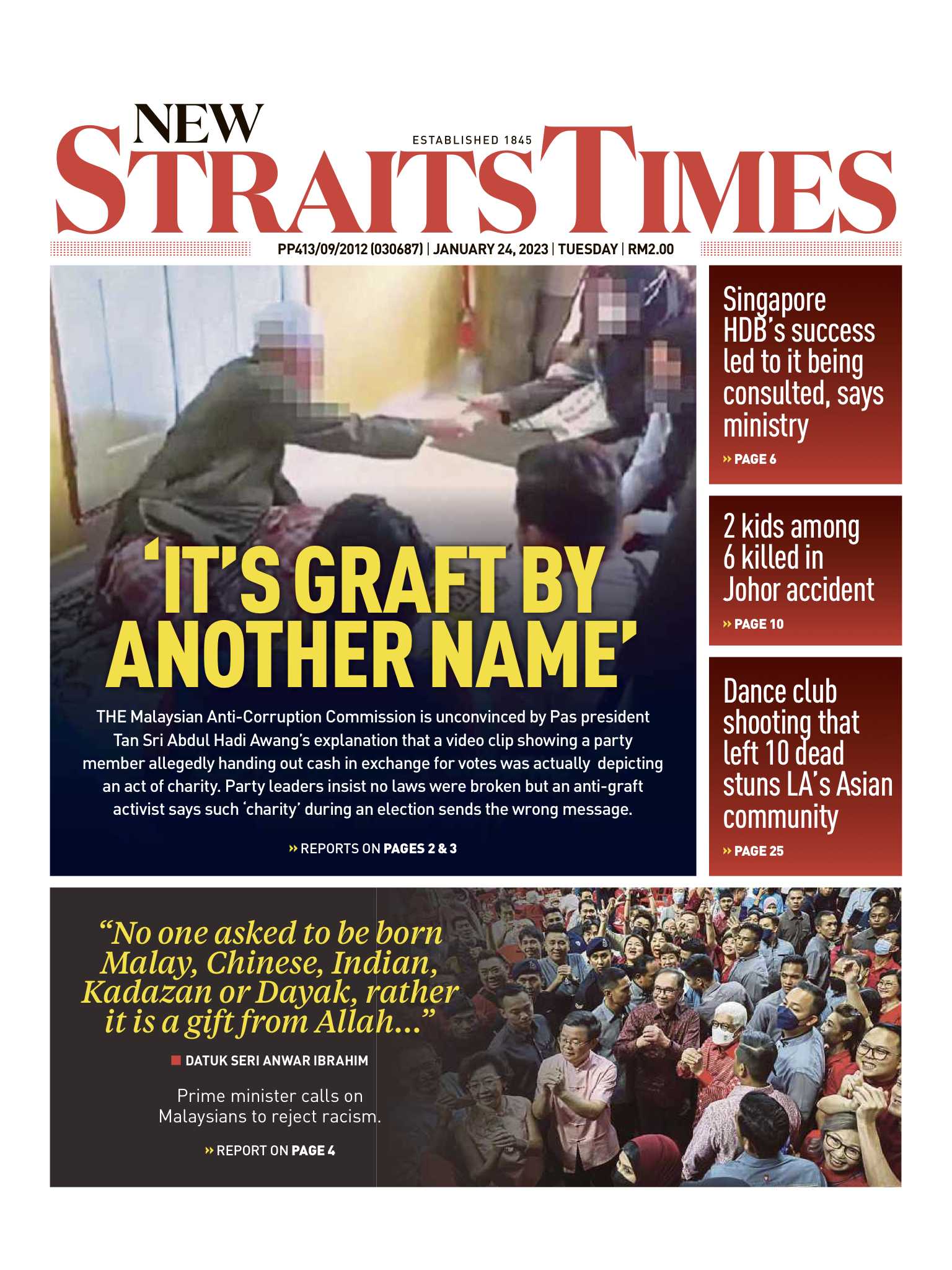 NEW STRAITS TIMES

ESTABLISHED 1845

PP413/09/2012 (030687) | JANUARY 24, 2023 | TUESDAY | RM2.00

'IT'S GRAFT BY ANOTHER NAME'

THE Malaysian Anti-Corruption Commission is unconvinced by Pas president Tan Sri Abdul Hadi Awang's explanation that a video clip showing a party member allegedly handing out cash in exchange for votes was actually depicting an act of charity. Party leaders insist no laws were broken but an anti-graft activist says such 'charity' during an election sends the wrong message.

» REPORTS ON PAGES 2 & 3

Singapore HDB's success led to it being consulted, says ministry

» PAGE 6

2 kids among 6 killed in Johor accident

» PAGE 10

Dance club shooting that left 10 dead stuns LA's Asian community

» PAGE 25

"No one asked to be born Malay, Chinese, Indian, Kadazan or Dayak, rather it is a gift from Allah..."

DATUK SERI ANWAR IBRAHIM

Prime minister calls on Malaysians to reject racism.

» REPORT ON PAGE 4